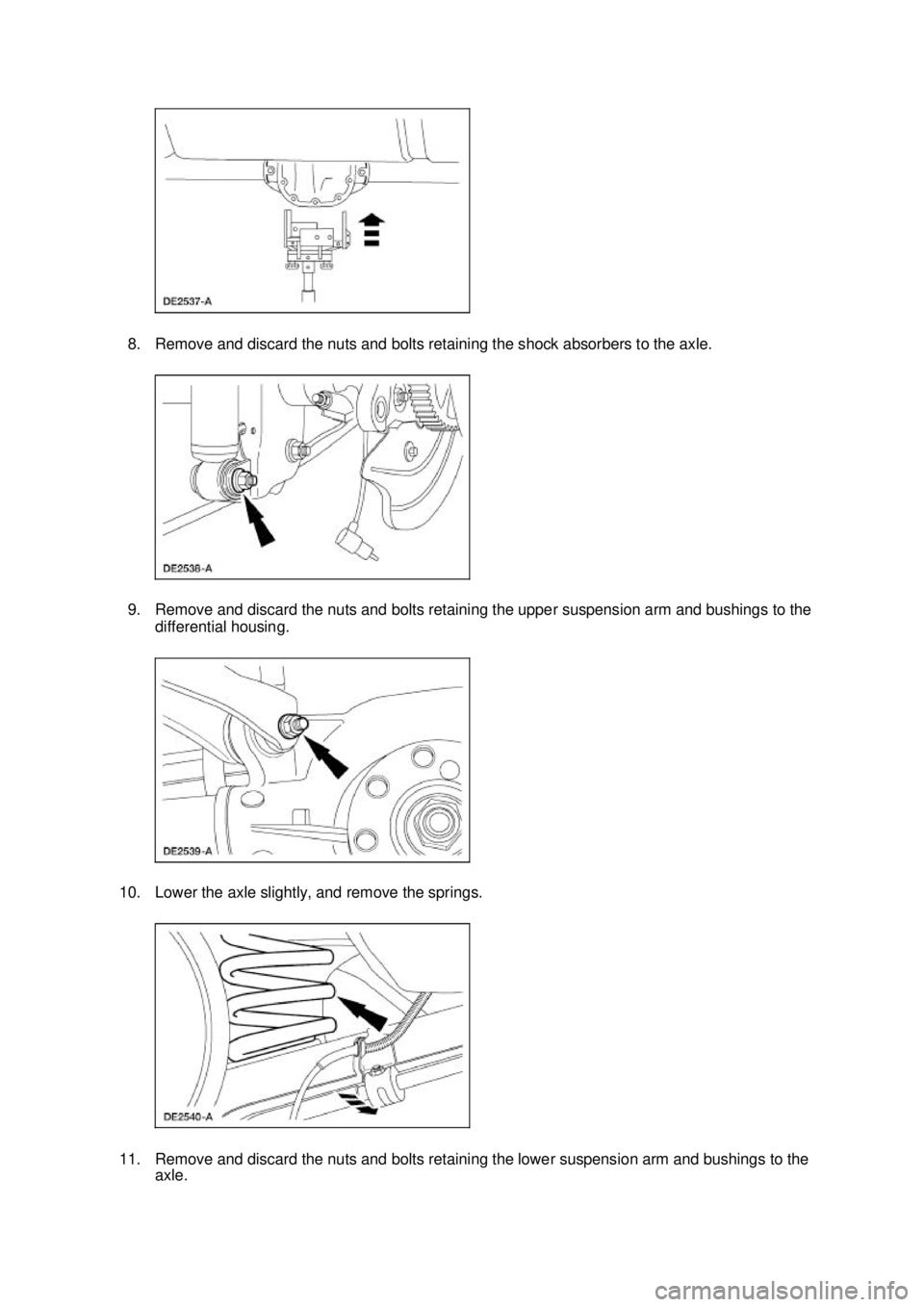 DE2537-A

8. Remove and discard the nuts and bolts retaining the shock absorbers to the axle.

DE2538-A

9. Remove and discard the nuts and bolts retaining the upper suspension arm and bushings to the differential housing.

DE2539-A

10. Lower the axle slightly, and remove the springs.

DE2540-A

11. Remove and discard the nuts and bolts retaining the lower suspension arm and bushings to the axle.

carmanualsonline.info